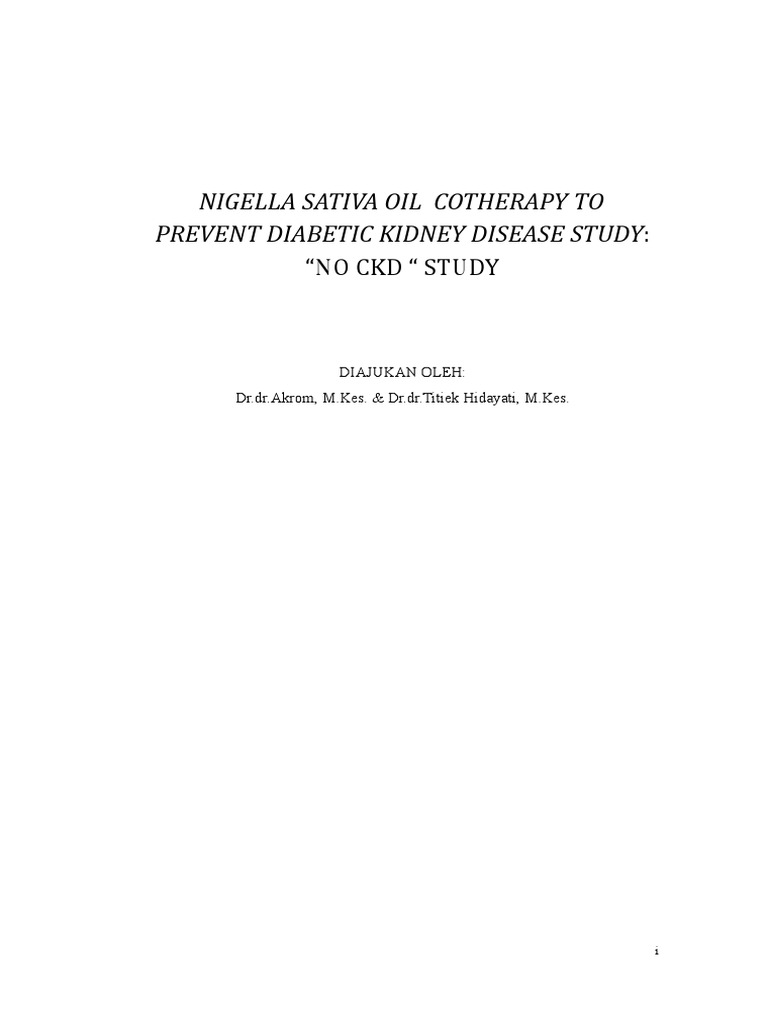 NIGELLA SATIVA OIL COTHERAPY TO PREVENT DIABETIC KIDNEY DISEASE STUDY: “NO CKD “ STUDY

DIAJUKAN OLEH:
Dr.dr.Akrom, M.Kes. & Dr.dr.Titiek Hidayati, M.Kes.

i